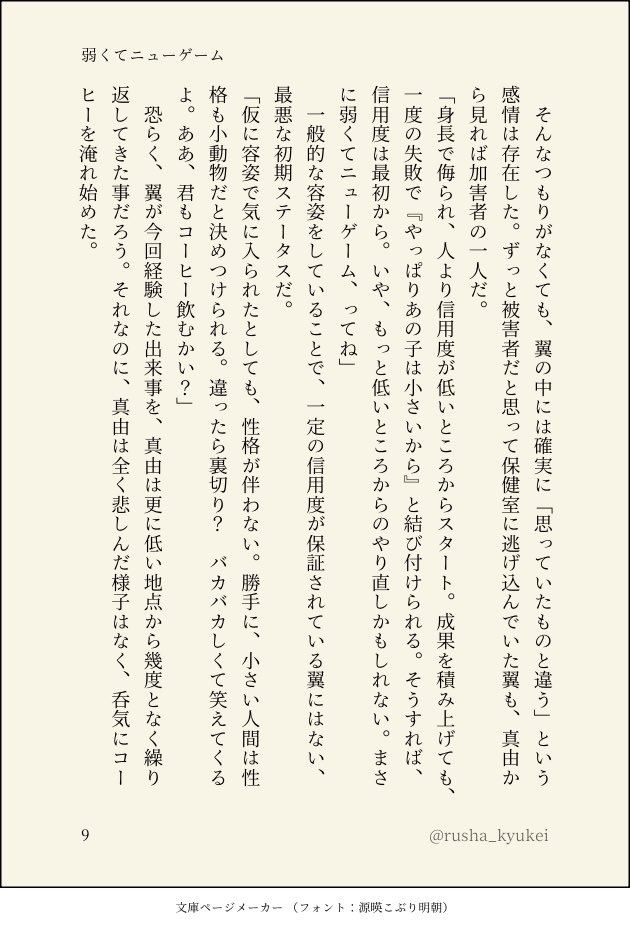 弱くてニューゲーム

そんなつもりがなくても、翼の中には確実に「思っていたものと違う」という感情は存在した。ずっと被害者だと思って保健室に逃げ込んでいた翼も、真由から見れば加害者の一人だ。

「身長で侮られ、人より信用度が低いところからスタート。成果を積み上げても、一度の失敗で『やっぱりあの子は小さいから』と結び付けられる。そうすれば、信用度は最初から。いや、もっと低いところからのやり直しかもしれない。まさに弱くてニューゲーム、ってね」

一般的な容姿をしていることで、一定の信用度が保証されている翼にはない、最悪な初期ステータスだ。

「仮に容姿で気に入られたとしても、性格が伴わない。勝手に、小さい人間は性格も小動物だと決めつけられる。違ったら裏切り？　バカバカしくて笑えてくるよ。ああ、君もコーヒー飲むかい？」

恐らく、翼が今回経験した出来事を、真由は更に低い地点から幾度となく繰り返してきた事だろう。それなのに、真由は全く悲しんだ様子はなく、呑気にコーヒーを淹れ始めた。

9

@rusha_kyukei

文庫ページメーカー（フォント：源暎こぶり明朝）